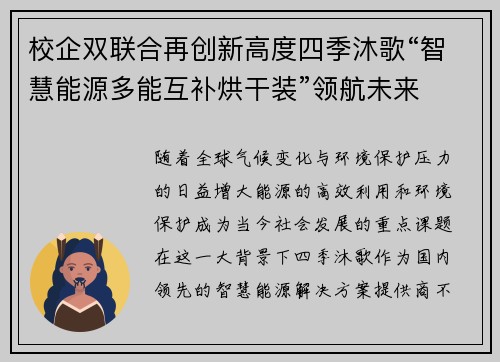 校企双联合再创新高度四季沐歌“智慧能源多能互补烘干装”领航未来

随着全球气候变化与环境保护压力的日益增大能源的高效利用和环境保护成为当今社会发展的重点课题在这一大背景下四季沐歌作为国内领先的智慧能源解决方案提供商不